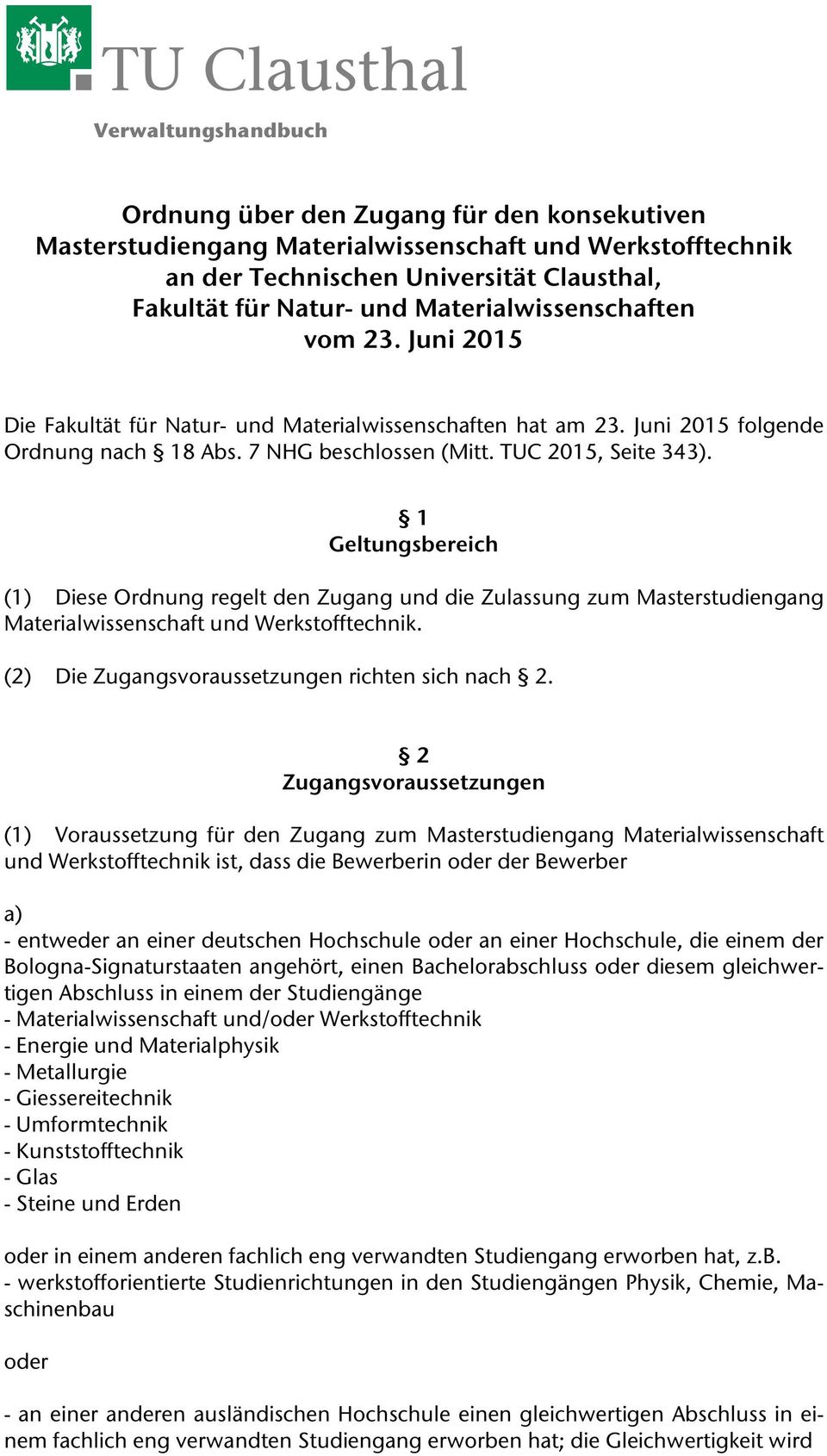 TU Clausthal

Verwaltungshandbuch

Ordnung über den Zugang für den konsekutiven Masterstudiengang Materialwissenschaft und Werkstofftechnik an der Technischen Universität Clausthal, Fakultät für Natur- und Materialwissenschaften vom 23. Juni 2015

Die Fakultät für Natur- und Materialwissenschaften hat am 23. Juni 2015 folgende Ordnung nach § 18 Abs. 7 NHG beschlossen (Mitt. TUC 2015, Seite 343).

§ 1
Geltungsbereich

(1) Diese Ordnung regelt den Zugang und die Zulassung zum Masterstudiengang Materialwissenschaft und Werkstofftechnik.

(2) Die Zugangsvoraussetzungen richten sich nach § 2.

§ 2
Zugangsvoraussetzungen

(1) Voraussetzung für den Zugang zum Masterstudiengang Materialwissenschaft und Werkstofftechnik ist, dass die Bewerberin oder der Bewerber

a)
- entweder an einer deutschen Hochschule oder an einer Hochschule, die einem der Bologna-Signaturstaaten angehört, einen Bachelorabschluss oder diesem gleichwertigen Abschluss in einem der Studiengänge
- Materialwissenschaft und/oder Werkstofftechnik
- Energie und Materialphysik
- Metallurgie
- Giessereitechnik
- Umformtechnik
- Kunststofftechnik
- Glas
- Steine und Erden

oder in einem anderen fachlich eng verwandten Studiengang erworben hat, z.B.
- werkstofforientierte Studienrichtungen in den Studiengängen Physik, Chemie, Maschinenbau

oder

- an einer anderen ausländischen Hochschule einen gleichwertigen Abschluss in einem fachlich eng verwandten Studiengang erworben hat; die Gleichwertigkeit wird